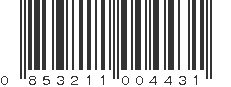 0 853211 004431